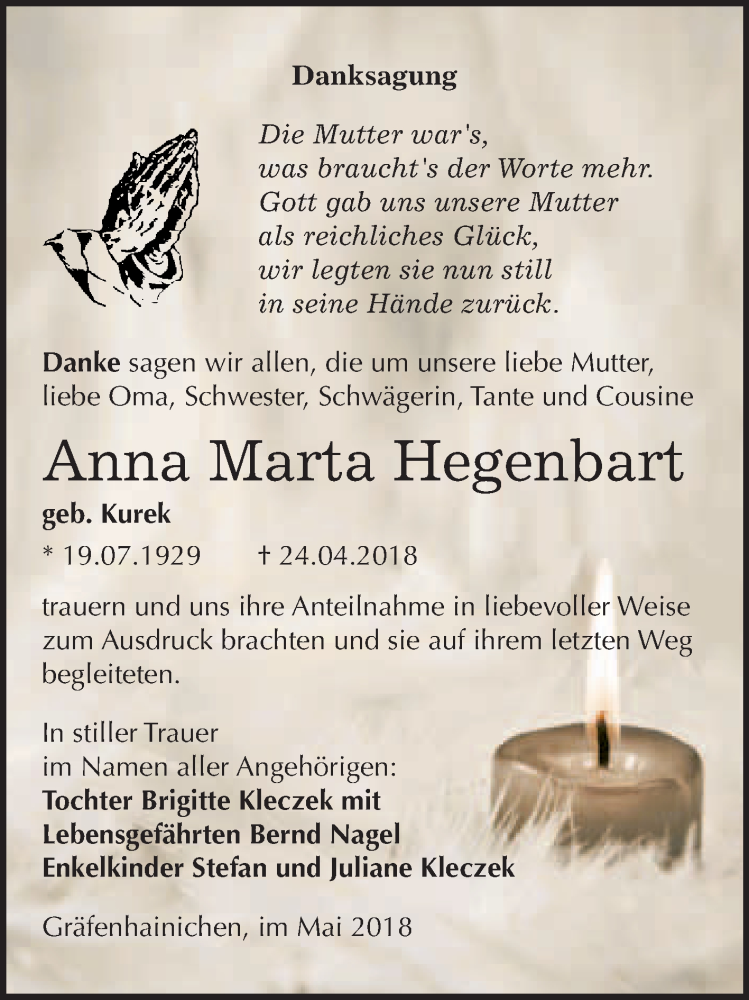 Danksagung

Die Mutter war's,
was braucht's der Worte mehr.
Gott gab uns unsere Mutter
als reichliches Glück,
wir legten sie nun still
in seine Hände zurück.

Danke sagen wir allen, die um unsere liebe Mutter, liebe Oma, Schwester, Schwägerin, Tante und Cousine

Anna Marta Hegenbart

geb. Kurek

* 19.07.1929 † 24.04.2018

trauern und uns ihre Anteilnahme in liebevoller Weise zum Ausdruck brachten und sie auf ihrem letzten Weg begleiteten.

In stiller Trauer
im Namen aller Angehörigen:
Tochter Brigitte Kleczek mit
Lebensgefährten Bernd Nagel
Enkelkinder Stefan und Juliane Kleczek

Gräfenhainichen, im Mai 2018